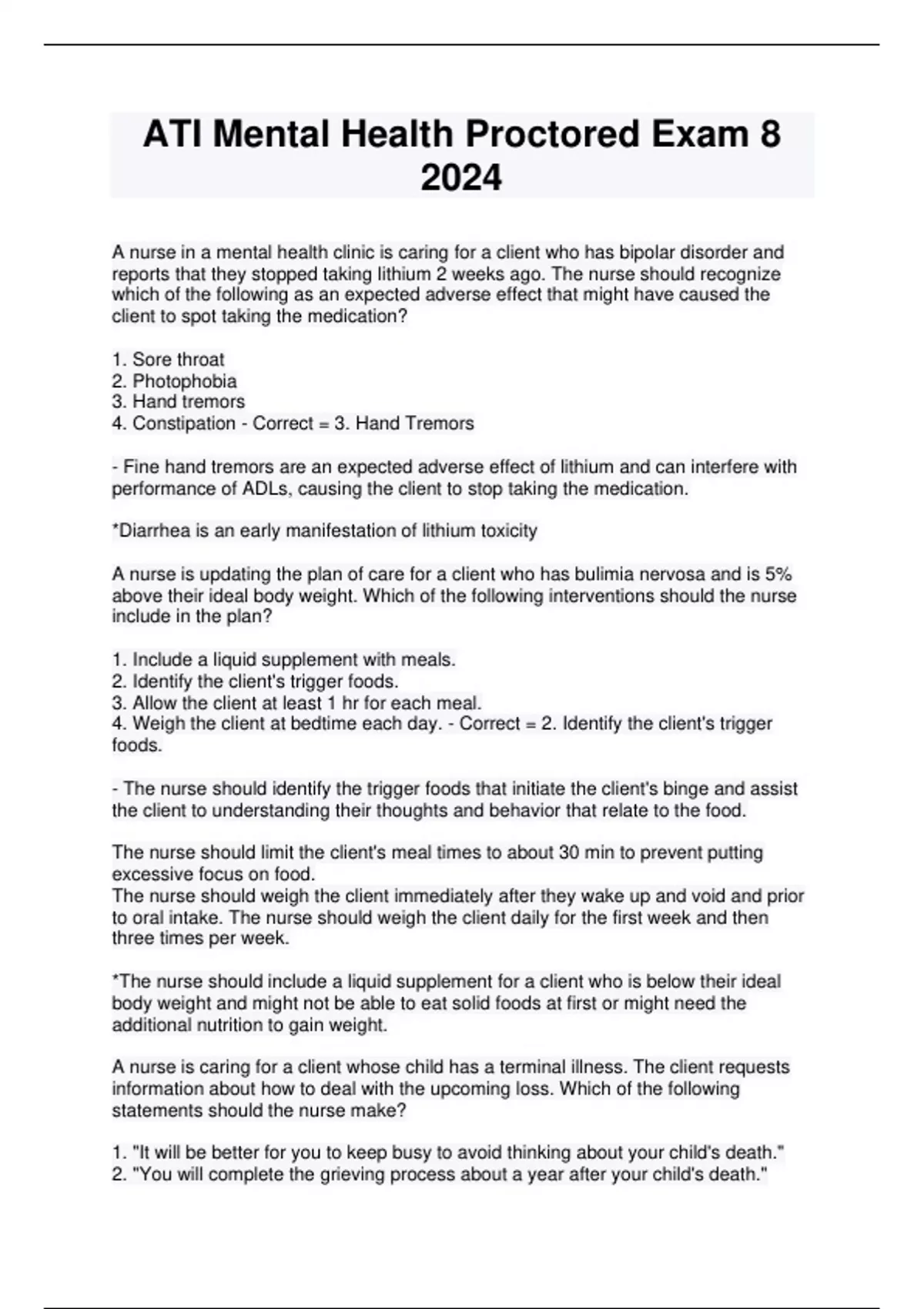 ATI Mental Health Proctored Exam 8 2024

A nurse in a mental health clinic is caring for a client who has bipolar disorder and reports that they stopped taking lithium 2 weeks ago. The nurse should recognize which of the following as an expected adverse effect that might have caused the client to spot taking the medication?

1. Sore throat
2. Photophobia
3. Hand tremors
4. Constipation - Correct = 3. Hand Tremors

- Fine hand tremors are an expected adverse effect of lithium and can interfere with performance of ADLs, causing the client to stop taking the medication.

*Diarrhea is an early manifestation of lithium toxicity

A nurse is updating the plan of care for a client who has bulimia nervosa and is 5% above their ideal body weight. Which of the following interventions should the nurse include in the plan?

1. Include a liquid supplement with meals.
2. Identify the client's trigger foods.
3. Allow the client at least 1 hr for each meal.
4. Weigh the client at bedtime each day. - Correct = 2. Identify the client's trigger foods.

- The nurse should identify the trigger foods that initiate the client's binge and assist the client to understanding their thoughts and behavior that relate to the food.

The nurse should limit the client's meal times to about 30 min to prevent putting excessive focus on food.
The nurse should weigh the client immediately after they wake up and void and prior to oral intake. The nurse should weigh the client daily for the first week and then three times per week.

*The nurse should include a liquid supplement for a client who is below their ideal body weight and might not be able to eat solid foods at first or might need the additional nutrition to gain weight.

A nurse is caring for a client whose child has a terminal illness. The client requests information about how to deal with the upcoming loss. Which of the following statements should the nurse make?

1. "It will be better for you to keep busy to avoid thinking about your child's death."
2. "You will complete the grieving process about a year after your child's death."